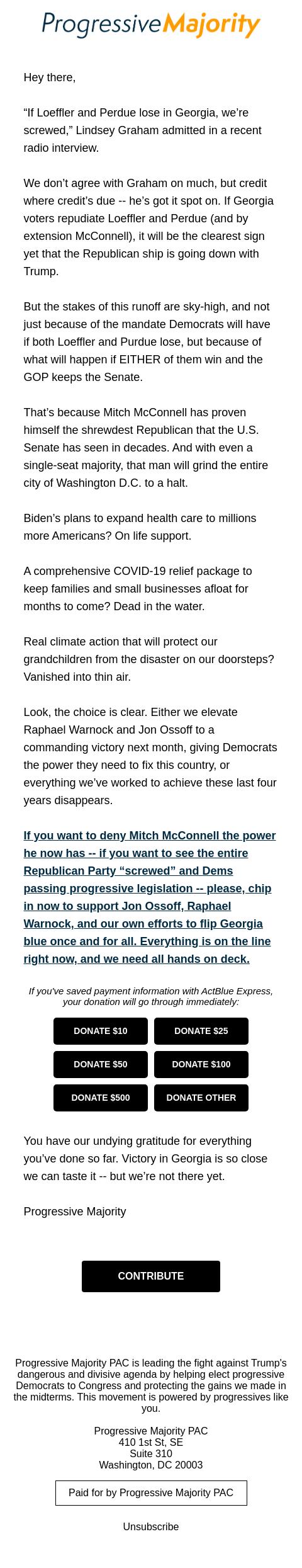 Progressive Majority

Hey there,

“If Loeffler and Perdue lose in Georgia, we’re screwed,” Lindsey Graham admitted in a recent radio interview.

We don’t agree with Graham on much, but credit where credit’s due -- he’s got it spot on. If Georgia voters repudiate Loeffler and Perdue (and by extension McConnell), it will be the clearest sign yet that the Republican ship is going down with Trump.

But the stakes of this runoff are sky-high, and not just because of the mandate Democrats will have if both Loeffler and Purdue lose, but because of what will happen if EITHER of them win and the GOP keeps the Senate.

That’s because Mitch McConnell has proven himself the shrewdest Republican that the U.S. Senate has seen in decades. And with even a single-seat majority, that man will grind the entire city of Washington D.C. to a halt.

Biden’s plans to expand health care to millions more Americans? On life support.

A comprehensive COVID-19 relief package to keep families and small businesses afloat for months to come? Dead in the water.

Real climate action that will protect our grandchildren from the disaster on our doorsteps? Vanished into thin air.

Look, the choice is clear. Either we elevate Raphael Warnock and Jon Ossoff to a commanding victory next month, giving Democrats the power they need to fix this country, or everything we’ve worked to achieve these last four years disappears.

If you want to deny Mitch McConnell the power he now has -- if you want to see the entire Republican Party “screwed” and Dems passing progressive legislation -- please, chip in now to support Jon Ossoff, Raphael Warnock, and our own efforts to flip Georgia blue once and for all. Everything is on the line right now, and we need all hands on deck.

If you've saved payment information with ActBlue Express, your donation will go through immediately:

DONATE $10
DONATE $25
DONATE $50
DONATE $100
DONATE $500
DONATE OTHER

You have our undying gratitude for everything you’ve done so far. Victory in Georgia is so close we can taste it -- but we’re not there yet.

Progressive Majority

CONTRIBUTE

Progressive Majority PAC is leading the fight against Trump's dangerous and divisive agenda by helping elect progressive Democrats to Congress and protecting the gains we made in the midterms. This movement is powered by progressives like you.

Progressive Majority PAC
410 1st St, SE
Suite 310
Washington, DC 20003

Paid for by Progressive Majority PAC

Unsubscribe